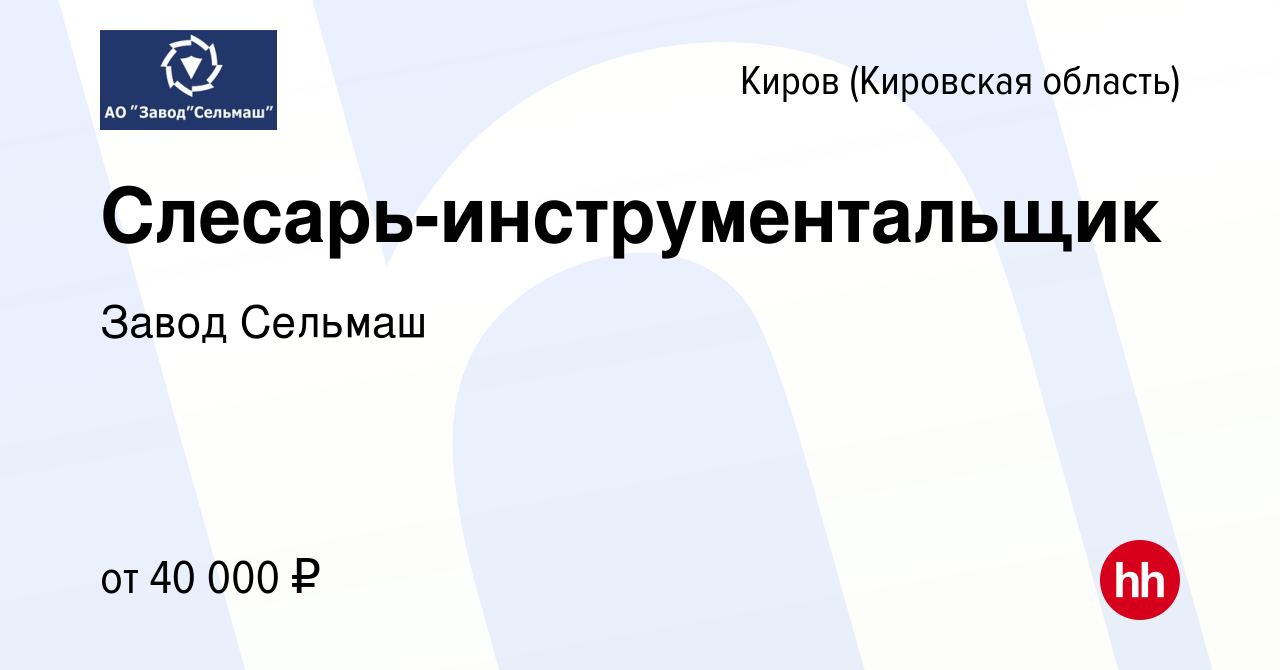 АО "Завод"Сельмаш"

Киров (Кировская область)

Слесарь-инструментальщик

Завод Сельмаш

от 40 000 ₽

hh